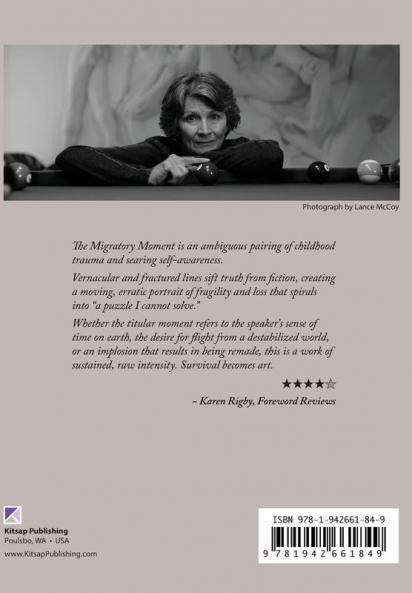 Photograph by Lance McCoy

The Migratory Moment is an ambiguous pairing of childhood trauma and searing self-awareness.

Vernacular and fractured lines sift truth from fiction, creating a moving, erratic portrait of fragility and loss that spirals into "a puzzle I cannot solve."

Whether the titular moment refers to the speaker's sense of time on earth, the desire for flight from a destabilized world, or an implosion that results in being remade, this is a work of sustained, raw intensity. Survival becomes art.

★★★★☆

– Karen Rigby, Foreword Reviews

Kitsap Publishing
Poulsbo, WA • USA
www.KitsapPublishing.com

ISBN 978-1-942661-84-9
9 781942 661849